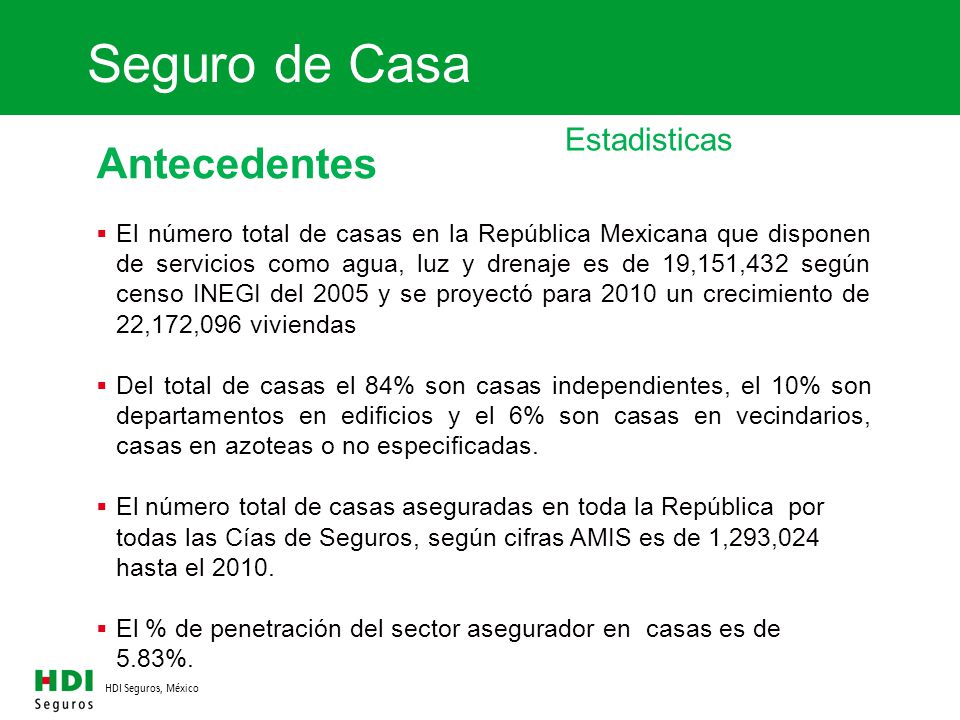 Seguro de Casa

Estadisticas

Antecedentes

▪ El número total de casas en la República Mexicana que disponen de servicios como agua, luz y drenaje es de 19,151,432 según censo INEGI del 2005 y se proyectó para 2010 un crecimiento de 22,172,096 viviendas

▪ Del total de casas el 84% son casas independientes, el 10% son departamentos en edificios y el 6% son casas en vecindarios, casas en azoteas o no especificadas.

▪ El número total de casas aseguradas en toda la República por todas las Cías de Seguros, según cifras AMIS es de 1,293,024 hasta el 2010.

▪ El % de penetración del sector asegurador en casas es de 5.83%.

HDI Seguros

HDI Seguros, México